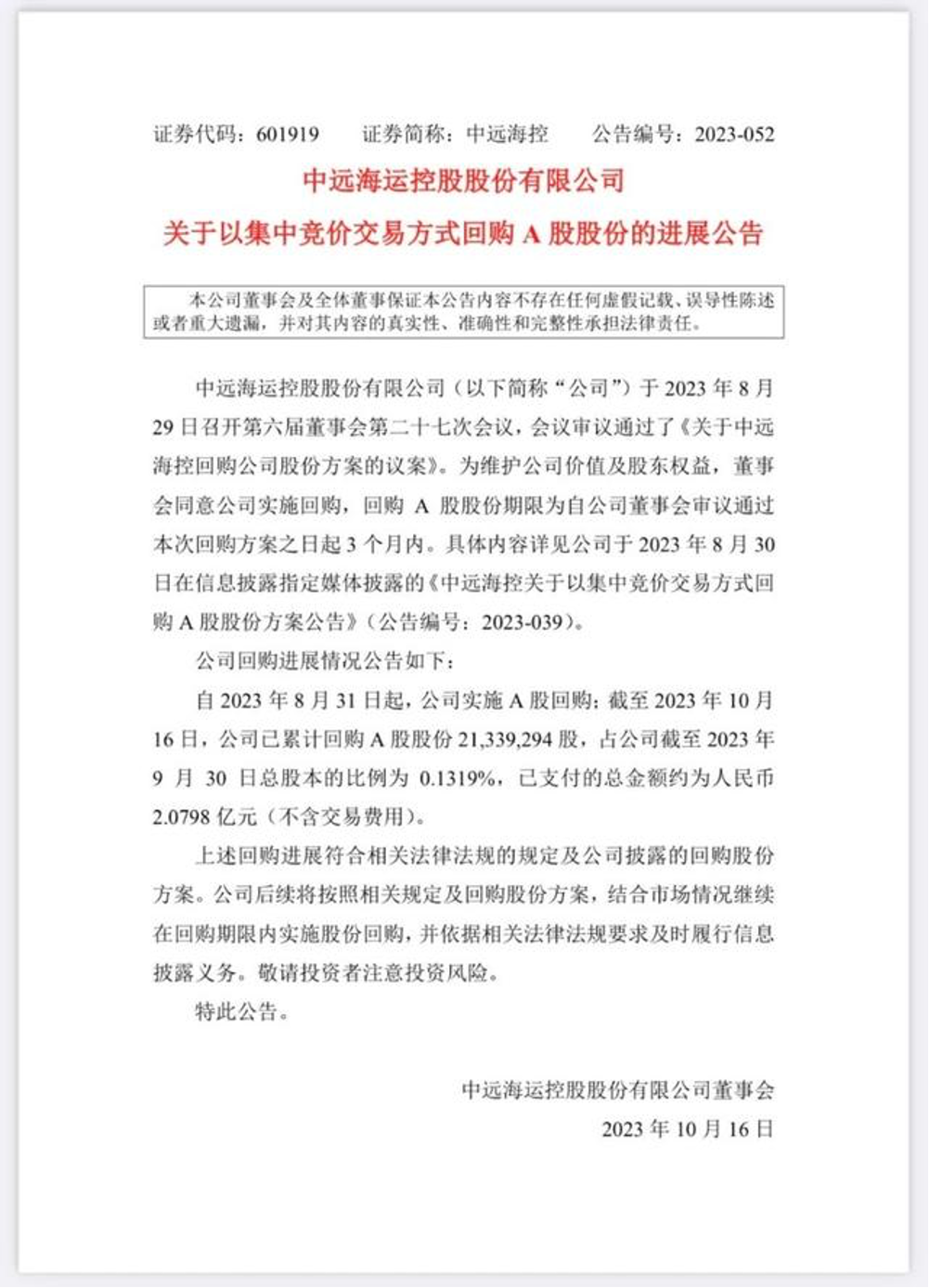 证券代码：601919　　证券简称：中远海控　　公告编号：2023-052

中远海运控股股份有限公司

关于以集中竞价交易方式回购 A 股股份的进展公告

本公司董事会及全体董事保证本公告内容不存在任何虚假记载、误导性陈述或者重大遗漏，并对其内容的真实性、准确性和完整性承担法律责任。

中远海运控股股份有限公司（以下简称“公司”）于 2023 年 8 月 29 日召开第六届董事会第二十七次会议，会议审议通过了《关于中远海控回购公司股份方案的议案》。为维护公司价值及股东权益，董事会同意公司实施回购，回购 A 股股份期限为自公司董事会审议通过本次回购方案之日起 3 个月内。具体内容详见公司于 2023 年 8 月 30 日在信息披露指定媒体披露的《中远海控关于以集中竞价交易方式回购 A 股股份方案公告》（公告编号：2023-039）。

公司回购进展情况公告如下：

自 2023 年 8 月 31 日起，公司实施 A 股回购；截至 2023 年 10 月 16 日，公司已累计回购 A 股股份 21,339,294 股，占公司截至 2023 年 9 月 30 日总股本的比例为 0.1319%，已支付的总金额约为人民币 2.0798 亿元（不含交易费用）。

上述回购进展符合相关法律法规的规定及公司披露的回购股份方案。公司后续将按照相关规定及回购股份方案，结合市场情况继续在回购期限内实施股份回购，并依据相关法律法规要求及时履行信息披露义务。敬请投资者注意投资风险。

特此公告。

中远海运控股股份有限公司董事会

2023 年 10 月 16 日